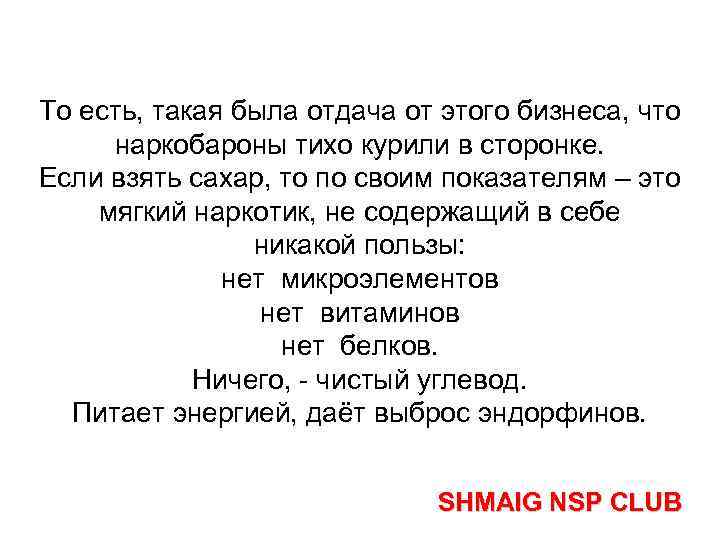 То есть, такая была отдача от этого бизнеса, что наркобароны тихо курили в сторонке.
Если взять сахар, то по своим показателям – это мягкий наркотик, не содержащий в себе никакой пользы:
нет микроэлементов
нет витаминов
нет белков.
Ничего, - чистый углевод.
Питает энергией, даёт выброс эндорфинов.

SHMAIG NSP CLUB